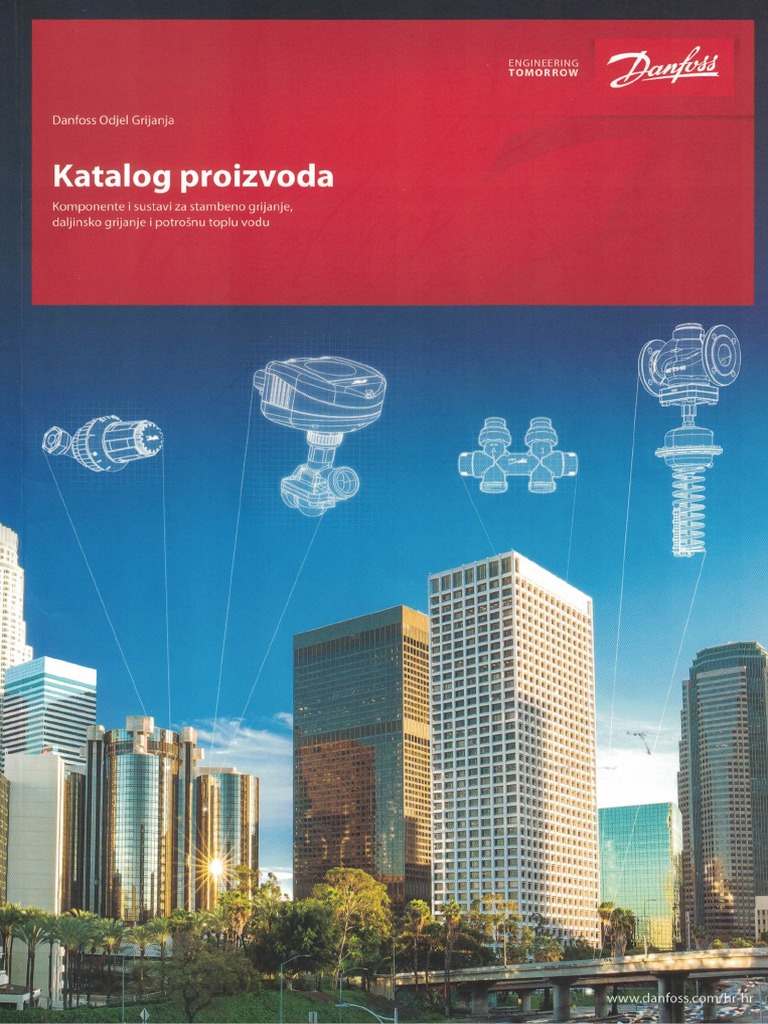 ENGINEERING
TOMORROW

Danfoss

Danfoss Odjel Grijanja

Katalog proizvoda

Komponente i sustavi za stambeno grijanje, daljinsko grijanje i potrošnu toplu vodu

www.danfoss.com/hr-hr